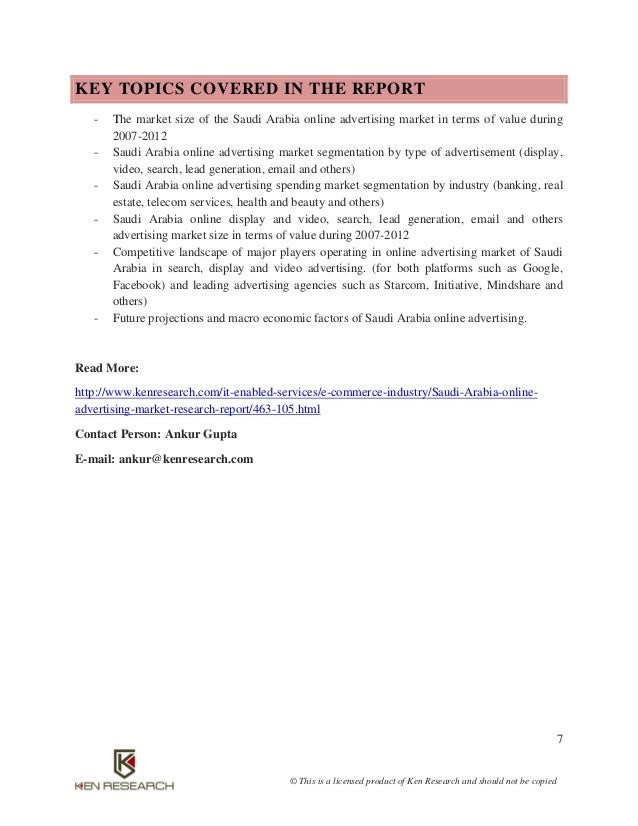 KEY TOPICS COVERED IN THE REPORT

- The market size of the Saudi Arabia online advertising market in terms of value during 2007-2012
- Saudi Arabia online advertising market segmentation by type of advertisement (display, video, search, lead generation, email and others)
- Saudi Arabia online advertising spending market segmentation by industry (banking, real estate, telecom services, health and beauty and others)
- Saudi Arabia online display and video, search, lead generation, email and others advertising market size in terms of value during 2007-2012
- Competitive landscape of major players operating in online advertising market of Saudi Arabia in search, display and video advertising. (for both platforms such as Google, Facebook) and leading advertising agencies such as Starcom, Initiative, Mindshare and others)
- Future projections and macro economic factors of Saudi Arabia online advertising.

Read More:

http://www.kenresearch.com/it-enabled-services/e-commerce-industry/Saudi-Arabia-online-advertising-market-research-report/463-105.html

Contact Person: Ankur Gupta

E-mail: ankur@kenresearch.com

7

KEN RESEARCH

© This is a licensed product of Ken Research and should not be copied